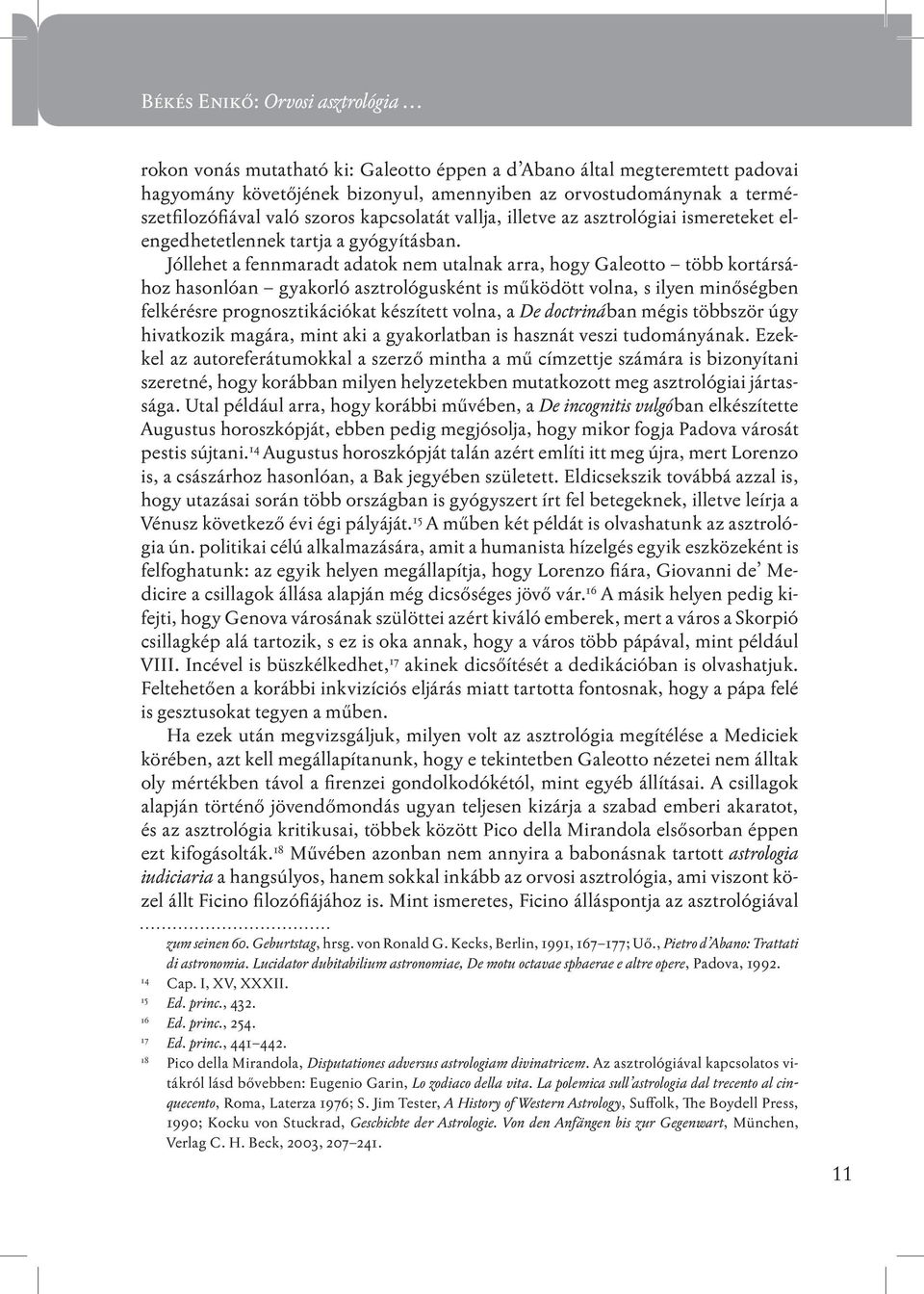 Békés Enikő: Orvosi asztrológia …

rokon vonás mutatható ki: Galeotto éppen a d'Abano által megteremtett padovai hagyomány követőjének bizonyul, amennyiben az orvostudománynak a természetfilozófiával való szoros kapcsolatát vallja, illetve az asztrológiai ismereteket elengedhetetlennek tartja a gyógyításban.

Jóllehet a fennmaradt adatok nem utalnak arra, hogy Galeotto – több kortársához hasonlóan – gyakorló asztrológusként is működött volna, s ilyen minőségben felkérésre prognosztikációkat készített volna, a De doctrinában mégis többször úgy hivatkozik magára, mint aki a gyakorlatban is hasznát veszi tudományának. Ezekkel az autoreferátumokkal a szerző mintha a mű címzettje számára is bizonyítani szeretné, hogy korábban milyen helyzetekben mutatkozott meg asztrológiai jártassága. Utal például arra, hogy korábbi művében, a De incognitis vulgóban elkészítette Augustus horoszkópját, ebben pedig megjósolja, hogy mikor fogja Padova városát pestis sújtani.$^{14}$ Augustus horoszkópját talán azért említi itt meg újra, mert Lorenzo is, a császárhoz hasonlóan, a Bak jegyében született. Eldicsekszik továbbá azzal is, hogy utazásai során több országban is gyógyszert írt fel betegeknek, illetve leírja a Vénusz következő évi égi pályáját.$^{15}$ A műben két példát is olvashatunk az asztrológia ún. politikai célú alkalmazására, amit a humanista hízelgés egyik eszközeként is felfoghatunk: az egyik helyen megállapítja, hogy Lorenzo fiára, Giovanni de' Medicire a csillagok állása alapján még dicsőséges jövő vár.$^{16}$ A másik helyen pedig kifejti, hogy Genova városának szülöttei azért kiváló emberek, mert a város a Skorpió csillagkép alá tartozik, s ez is oka annak, hogy a város több pápával, mint például VIII. Incével is büszkélkedhet,$^{17}$ akinek dicsőítését a dedikációban is olvashatjuk. Feltehetően a korábbi inkvizíciós eljárás miatt tartotta fontosnak, hogy a pápa felé is gesztusokat tegyen a műben.

Ha ezek után megvizsgáljuk, milyen volt az asztrológia megítélése a Mediciek körében, azt kell megállapítanunk, hogy e tekintetben Galeotto nézetei nem álltak oly mértékben távol a firenzei gondolkodókétól, mint egyéb állításai. A csillagok alapján történő jövendőmondás ugyan teljesen kizárja a szabad emberi akaratot, és az asztrológia kritikusai, többek között Pico della Mirandola elsősorban éppen ezt kifogásolták.$^{18}$ Művében azonban nem annyira a babonásnak tartott astrologia iudiciaria a hangsúlyos, hanem sokkal inkább az orvosi asztrológia, ami viszont közel állt Ficino filozófiájához is. Mint ismeretes, Ficino álláspontja az asztrológiával

zum seinen 60. Geburtstag, hrsg. von Ronald G. Kecks, Berlin, 1991, 167–177; Uő., Pietro d'Abano: Trattati di astronomia. Lucidator dubitabilium astronomiae, De motu octavae sphaerae e altre opere, Padova, 1992.

14 Cap. I, XV, XXXII.
15 Ed. princ., 432.
16 Ed. princ., 254.
17 Ed. princ., 441–442.
18 Pico della Mirandola, Disputationes adversus astrologiam divinatricem. Az asztrológiával kapcsolatos vitákról lásd bővebben: Eugenio Garin, Lo zodiaco della vita. La polemica sull'astrologia dal trecento al cinquecento, Roma, Laterza 1976; S. Jim Tester, A History of Western Astrology, Suffolk, The Boydell Press, 1990; Kocku von Stuckrad, Geschichte der Astrologie. Von den Anfängen bis zur Gegenwart, München, Verlag C. H. Beck, 2003, 207–241.

11